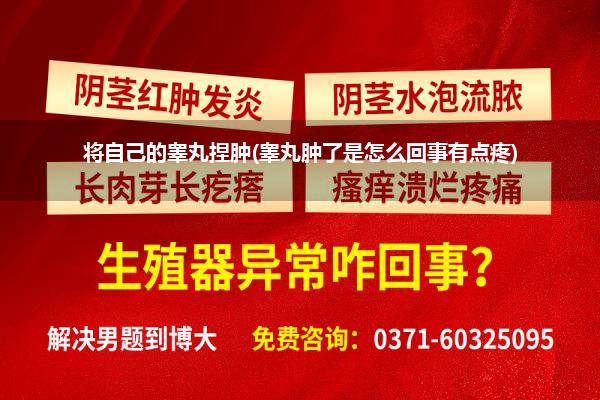 阴茎红肿发炎

阴茎水泡流脓

将自己的睾丸捏肿(睾丸肿了是怎么回事有点疼)

长肉芽长疙瘩

瘙痒溃烂疼痛

生殖器异常咋回事?

解决男题到博大

免费咨询：0371-60325095